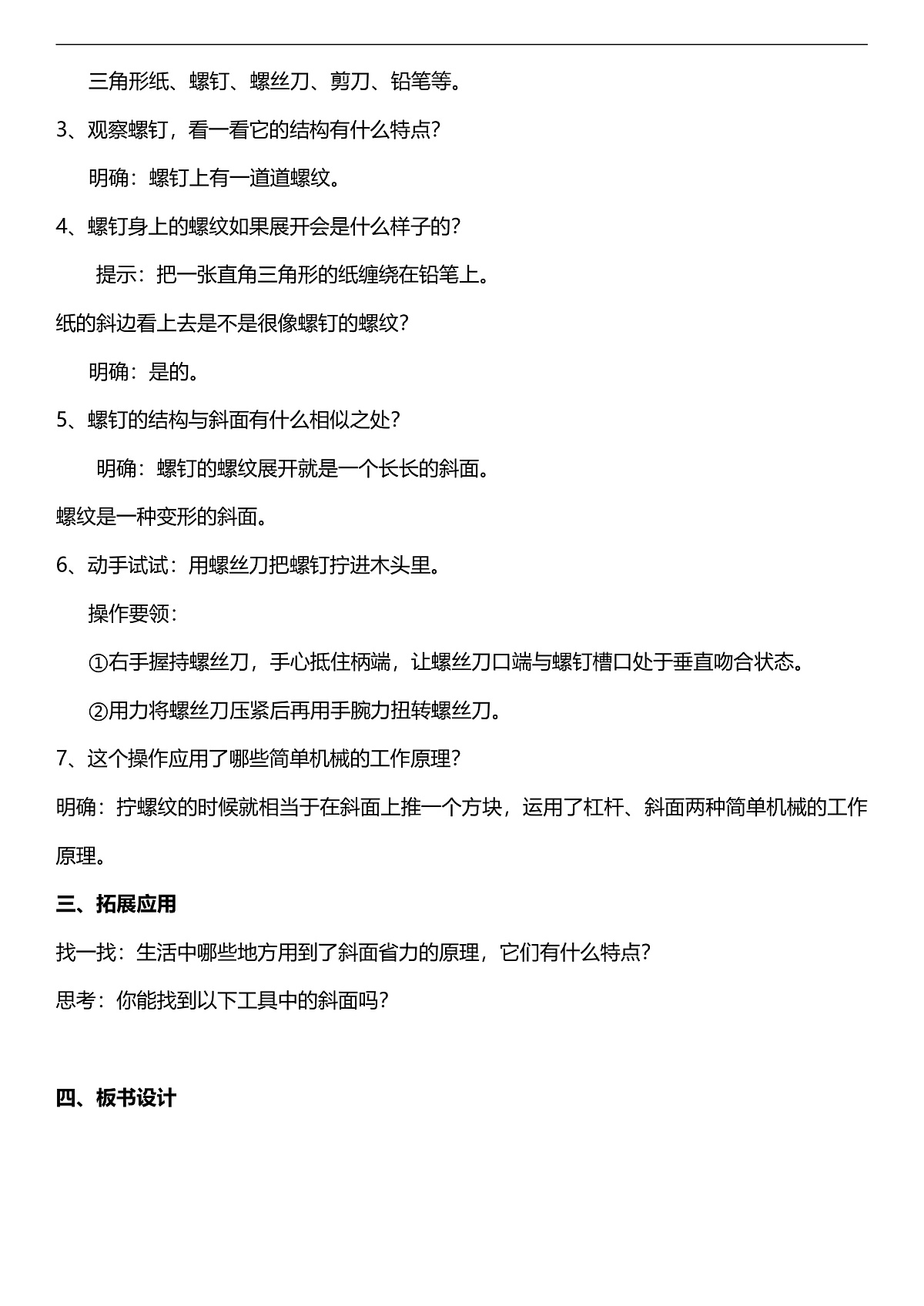 三角形纸、螺钉、螺丝刀、剪刀、铅笔等。

3、观察螺钉，看一看它的结构有什么特点?

明确：螺钉上有一道道螺纹。

4、螺钉身上的螺纹如果展开会是什么样子的?

提示：把一张直角三角形的纸缠绕在铅笔上。

纸的斜边看上去是不是很像螺钉的螺纹?

明确：是的。

5、螺钉的结构与斜面有什么相似之处?

明确：螺钉的螺纹展开就是一个长长的斜面。

螺纹是一种变形的斜面。

6、动手试试：用螺丝刀把螺钉拧进木头里。

操作要领：

①右手握持螺丝刀，手心抵住柄端，让螺丝刀口端与螺钉槽口处于垂直吻合状态。

②用力将螺丝刀压紧后再用手腕力扭转螺丝刀。

7、这个操作应用了哪些简单机械的工作原理?

明确：拧螺纹的时候就相当于在斜面上推一个方块，运用了杠杆、斜面两种简单机械的工作原理。

三、拓展应用

找一找：生活中哪些地方用到了斜面省力的原理，它们有什么特点?

思考：你能找到以下工具中的斜面吗?

四、板书设计